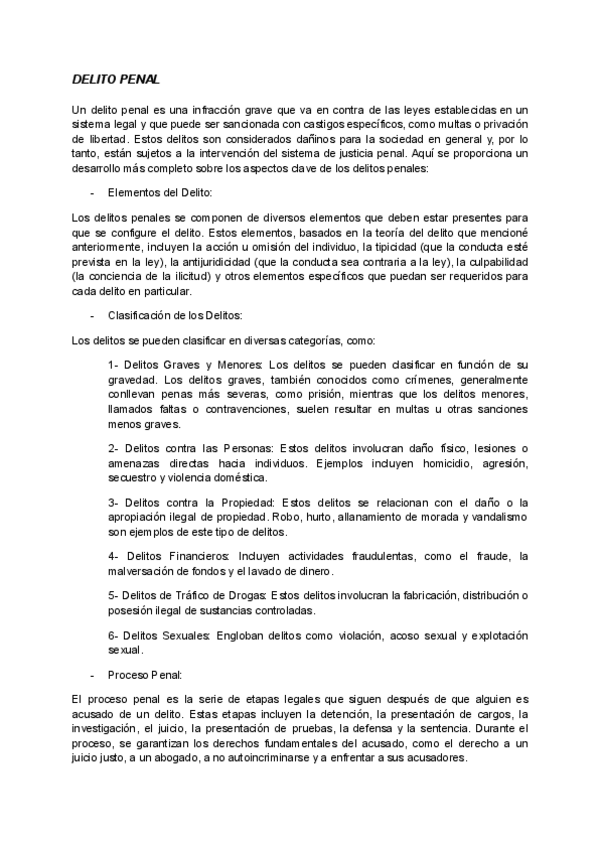 DELITO PENAL

Un delito penal es una infracción grave que va en contra de las leyes establecidas en un sistema legal y que puede ser sancionada con castigos específicos, como multas o privación de libertad. Estos delitos son considerados dañinos para la sociedad en general y, por lo tanto, están sujetos a la intervención del sistema de justicia penal. Aquí se proporciona un desarrollo más completo sobre los aspectos clave de los delitos penales:

- Elementos del Delito:

Los delitos penales se componen de diversos elementos que deben estar presentes para que se configure el delito. Estos elementos, basados en la teoría del delito que mencioné anteriormente, incluyen la acción u omisión del individuo, la tipicidad (que la conducta esté prevista en la ley), la antijuridicidad (que la conducta sea contraria a la ley), la culpabilidad (la conciencia de la ilicitud) y otros elementos específicos que puedan ser requeridos para cada delito en particular.

- Clasificación de los Delitos:

Los delitos se pueden clasificar en diversas categorías, como:

1- Delitos Graves y Menores: Los delitos se pueden clasificar en función de su gravedad. Los delitos graves, también conocidos como crímenes, generalmente conllevan penas más severas, como prisión, mientras que los delitos menores, llamados faltas o contravenciones, suelen resultar en multas u otras sanciones menos graves.

2- Delitos contra las Personas: Estos delitos involucran daño físico, lesiones o amenazas directas hacia individuos. Ejemplos incluyen homicidio, agresión, secuestro y violencia doméstica.

3- Delitos contra la Propiedad: Estos delitos se relacionan con el daño o la apropiación ilegal de propiedad. Robo, hurto, allanamiento de morada y vandalismo son ejemplos de este tipo de delitos.

4- Delitos Financieros: Incluyen actividades fraudulentas, como el fraude, la malversación de fondos y el lavado de dinero.

5- Delitos de Tráfico de Drogas: Estos delitos involucran la fabricación, distribución o posesión ilegal de sustancias controladas.

6- Delitos Sexuales: Engloban delitos como violación, acoso sexual y explotación sexual.

- Proceso Penal:

El proceso penal es la serie de etapas legales que siguen después de que alguien es acusado de un delito. Estas etapas incluyen la detención, la presentación de cargos, la investigación, el juicio, la presentación de pruebas, la defensa y la sentencia. Durante el proceso, se garantizan los derechos fundamentales del acusado, como el derecho a un juicio justo, a un abogado, a no autoincriminarse y a enfrentar a sus acusadores.